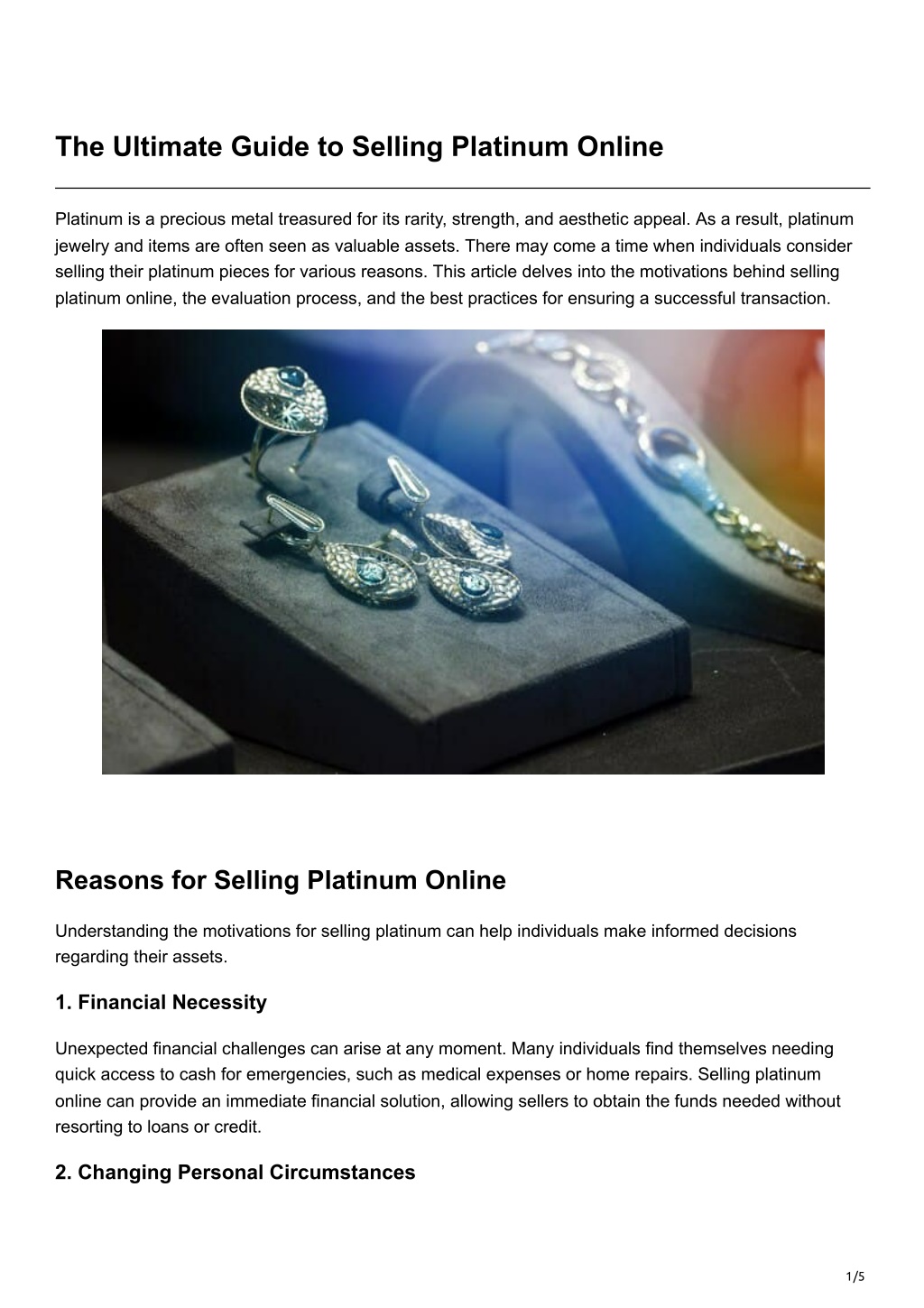 The Ultimate Guide to Selling Platinum Online

Platinum is a precious metal treasured for its rarity, strength, and aesthetic appeal. As a result, platinum jewelry and items are often seen as valuable assets. There may come a time when individuals consider selling their platinum pieces for various reasons. This article delves into the motivations behind selling platinum online, the evaluation process, and the best practices for ensuring a successful transaction.

Reasons for Selling Platinum Online

Understanding the motivations for selling platinum can help individuals make informed decisions regarding their assets.

1. Financial Necessity

Unexpected financial challenges can arise at any moment. Many individuals find themselves needing quick access to cash for emergencies, such as medical expenses or home repairs. Selling platinum online can provide an immediate financial solution, allowing sellers to obtain the funds needed without resorting to loans or credit.

2. Changing Personal Circumstances

1/5